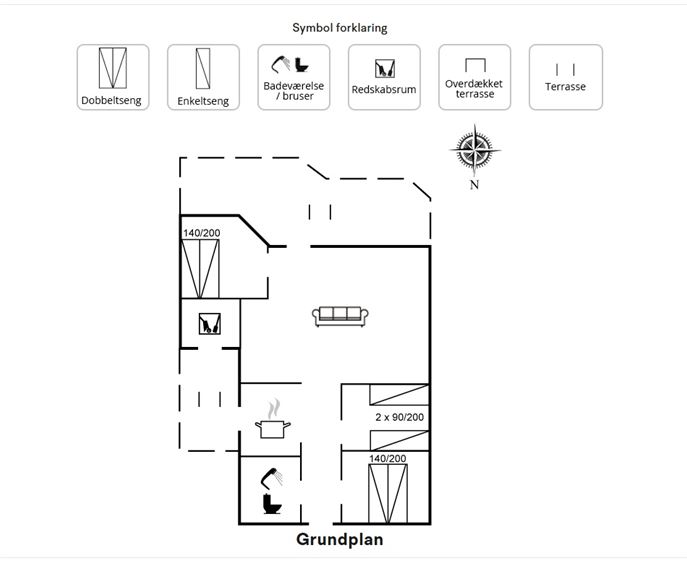 Symbol forklaring

Dobbeltseng

Enkeltseng

Badeværelse / bruser

Redskabsrum

Overdækket terrasse

Terrasse

N

140/200

2 x 90/200

140/200

Grundplan